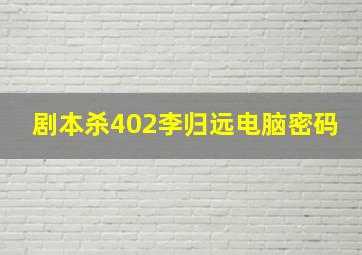 剧本杀402李归远电脑密码